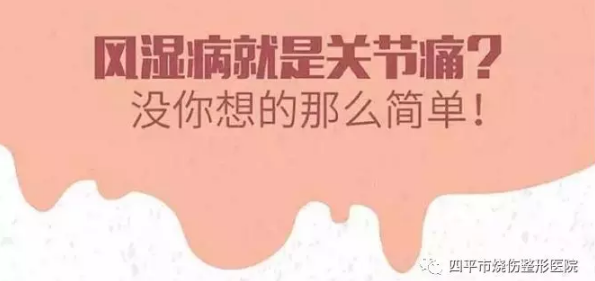 风湿病就是关节痛？
没你想的那么简单！

四平市烧伤整形医院